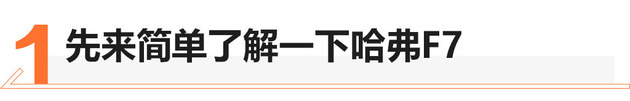 1 先来简单了解一下哈弗F7